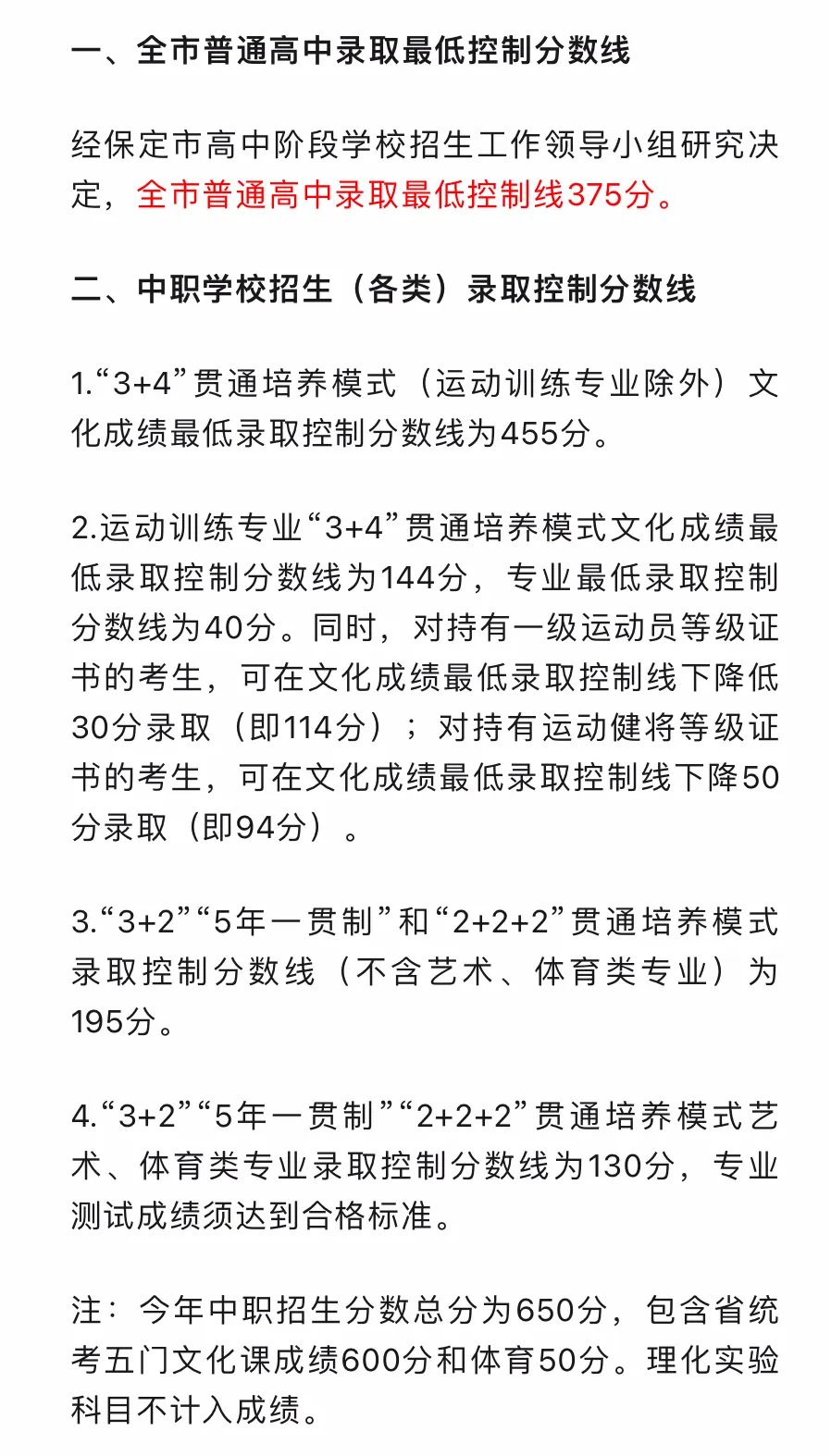 一、全市普通高中录取最低控制分数线

经保定市高中阶段学校招生工作领导小组研究决定，全市普通高中录取最低控制线375分。

二、中职学校招生（各类）录取控制分数线

1.“3+4”贯通培养模式（运动训练专业除外）文化成绩最低录取控制分数线为455分。

2.运动训练专业“3+4”贯通培养模式文化成绩最低录取控制分数线为144分，专业最低录取控制分数线为40分。同时，对持有一级运动员等级证书的考生，可在文化成绩最低录取控制线下降低30分录取（即114分）；对持有运动健将等级证书的考生，可在文化成绩最低录取控制线下降50分录取（即94分）。

3.“3+2”“5年一贯制”和“2+2+2”贯通培养模式录取控制分数线（不含艺术、体育类专业）为195分。

4.“3+2”“5年一贯制”“2+2+2”贯通培养模式艺术、体育类专业录取控制分数线为130分，专业测试成绩须达到合格标准。

注：今年中职招生分数总分为650分，包含省统考五门文化课成绩600分和体育50分。理化实验科目不计入成绩。